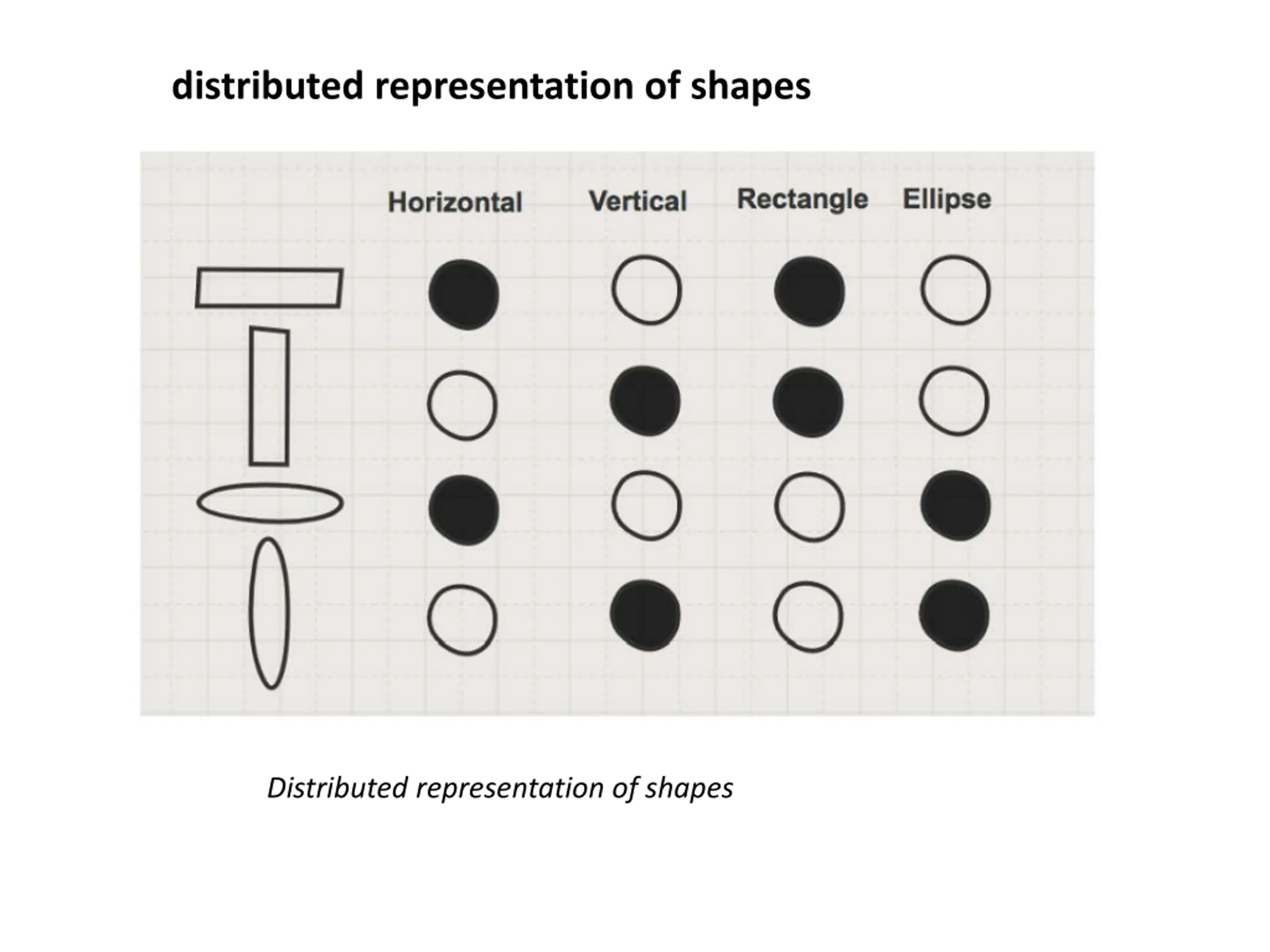 distributed representation of shapes

Horizontal Vertical Rectangle Ellipse

Distributed representation of shapes